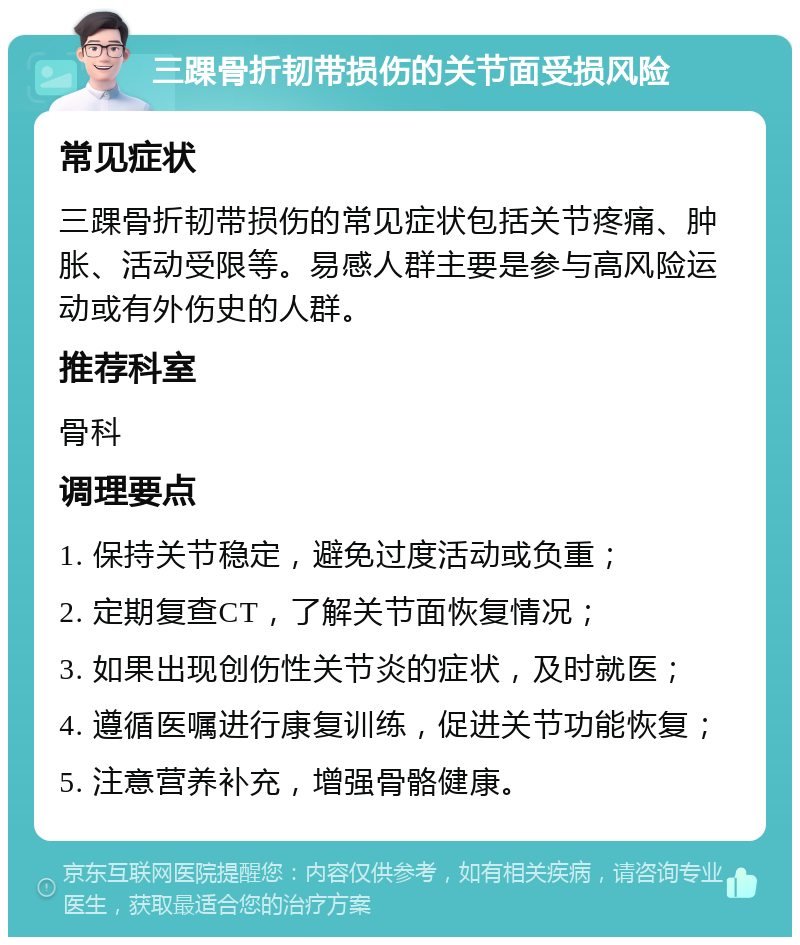 三踝骨折韧带损伤的关节面受损风险

常见症状

三踝骨折韧带损伤的常见症状包括关节疼痛、肿胀、活动受限等。易感人群主要是参与高风险运动或有外伤史的人群。

推荐科室

骨科

调理要点

1. 保持关节稳定，避免过度活动或负重；

2. 定期复查CT，了解关节面恢复情况；

3. 如果出现创伤性关节炎的症状，及时就医；

4. 遵循医嘱进行康复训练，促进关节功能恢复；

5. 注意营养补充，增强骨骼健康。

京东互联网医院提醒您：内容仅供参考，如有相关疾病，请咨询专业医生，获取最适合您的治疗方案